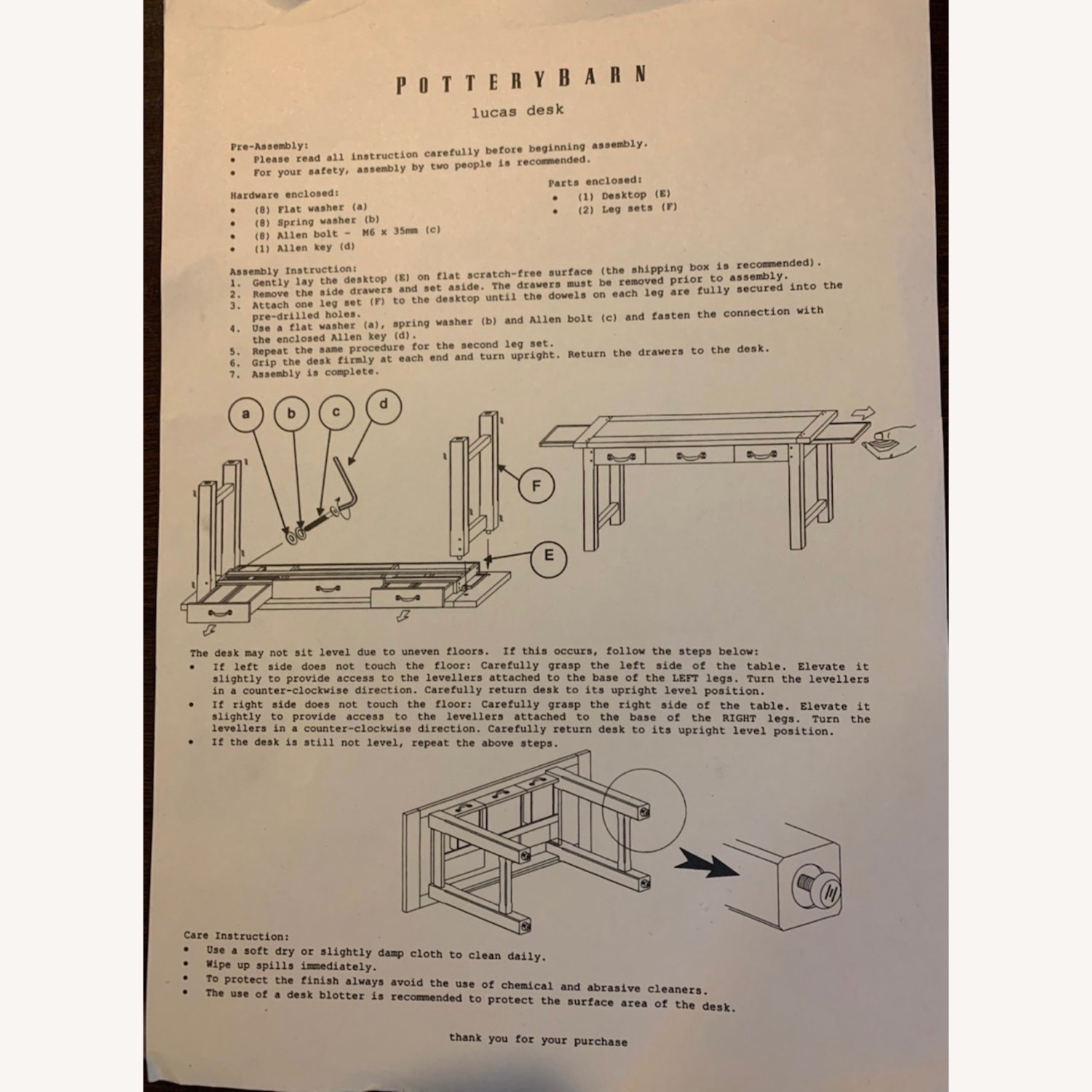 POTTERYBARN

lucas desk

Pre-Assembly:
• Please read all instruction carefully before beginning assembly.
• For your safety, assembly by two people is recommended.

Hardware enclosed:
• (8) Flat washer (a)
• (8) Spring washer (b)
• (8) Allen bolt - M6 x 35mm (c)
• (1) Allen key (d)

Parts enclosed:
• (1) Desktop (E)
• (2) Leg sets (F)

Assembly Instruction:
1. Gently lay the desktop (E) on flat scratch-free surface (the shipping box is recommended).
2. Remove the side drawers and set aside. The drawers must be removed prior to assembly.
3. Attach one leg set (F) to the desktop until the dowels on each leg are fully secured into the pre-drilled holes.
4. Use a flat washer (a), spring washer (b) and Allen bolt (c) and fasten the connection with the enclosed Allen key (d).
5. Repeat the same procedure for the second leg set.
6. Grip the desk firmly at each end and turn upright. Return the drawers to the desk.
7. Assembly is complete.

a b c d

F

E

The desk may not sit level due to uneven floors. If this occurs, follow the steps below:
• If left side does not touch the floor: Carefully grasp the left side of the table. Elevate it slightly to provide access to the levellers attached to the base of the LEFT legs. Turn the levellers in a counter-clockwise direction. Carefully return desk to its upright level position.
• If right side does not touch the floor: Carefully grasp the right side of the table. Elevate it slightly to provide access to the levellers attached to the base of the RIGHT legs. Turn the levellers in a counter-clockwise direction. Carefully return desk to its upright level position.
• If the desk is still not level, repeat the above steps.

Care Instruction:
• Use a soft dry or slightly damp cloth to clean daily.
• Wipe up spills immediately.
• To protect the finish always avoid the use of chemical and abrasive cleaners.
• The use of a desk blotter is recommended to protect the surface area of the desk.

thank you for your purchase